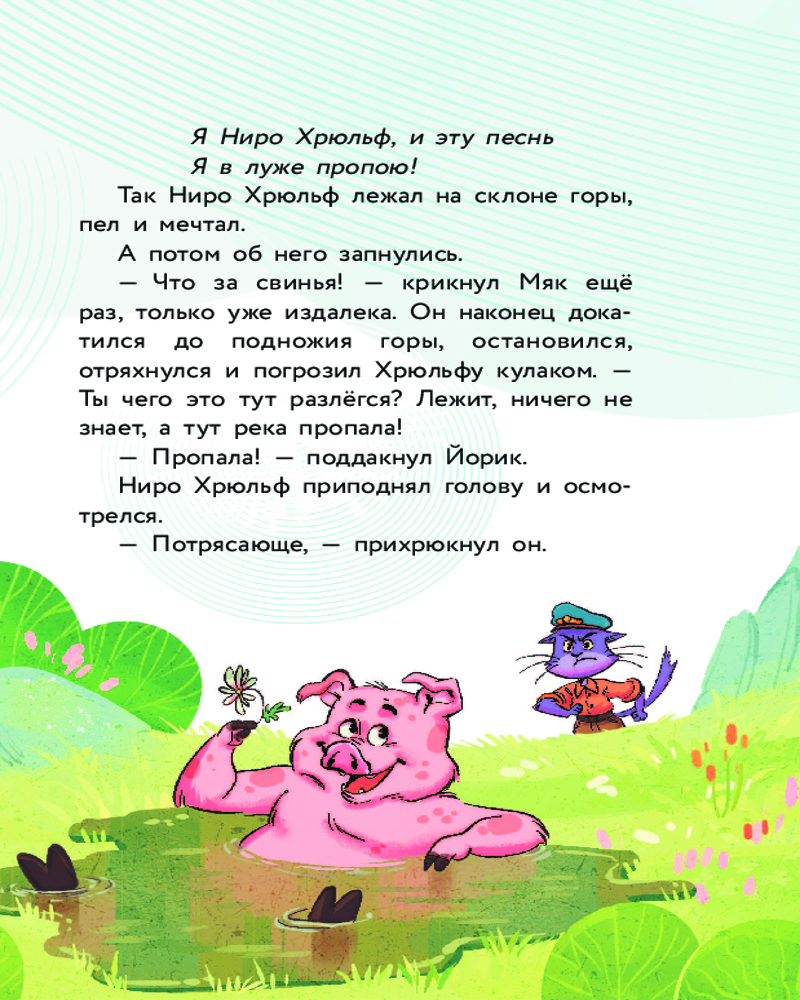 Я Ниро Хрюльф, и эту песнь
Я в луже пропою!

Так Ниро Хрюльф лежал на склоне горы, пел и мечтал.

А потом об него запнулись.

— Что за свинья! — крикнул Мяк ещё раз, только уже издалека. Он наконец докатился до подножия горы, остановился, отряхнулся и погрозил Хрюльфу кулаком. — Ты чего это тут разлёгся? Лежит, ничего не знает, а тут река пропала!

— Пропала! — поддакнул Йорик.

Ниро Хрюльф приподнял голову и осмотрелся.

— Потрясающе, — прихрюкнул он.